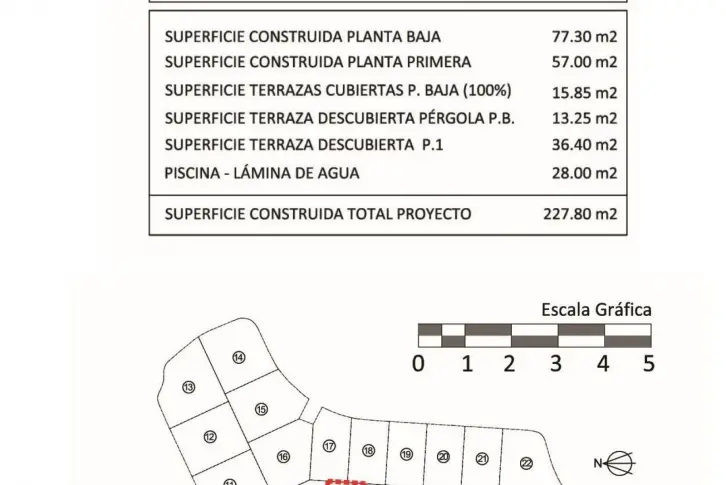 | | |
|---|---|
| SUPERFICIE CONSTRUIDA PLANTA BAJA | 77.30 m2 |
| SUPERFICIE CONSTRUIDA PLANTA PRIMERA | 57.00 m2 |
| SUPERFICIE TERRAZAS CUBIERTAS P. BAJA (100%) | 15.85 m2 |
| SUPERFICIE TERRAZA DESCUBIERTA PÉRGOLA P.B. | 13.25 m2 |
| SUPERFICIE TERRAZA DESCUBIERTA P.1 | 36.40 m2 |
| PISCINA - LÁMINA DE AGUA | 28.00 m2 |
| SUPERFICIE CONSTRUIDA TOTAL PROYECTO | 227.80 m2 |

Escala Gráfica
0 1 2 3 4 5

14
13
15
12
16
17
18
19
20
21
22
11
N